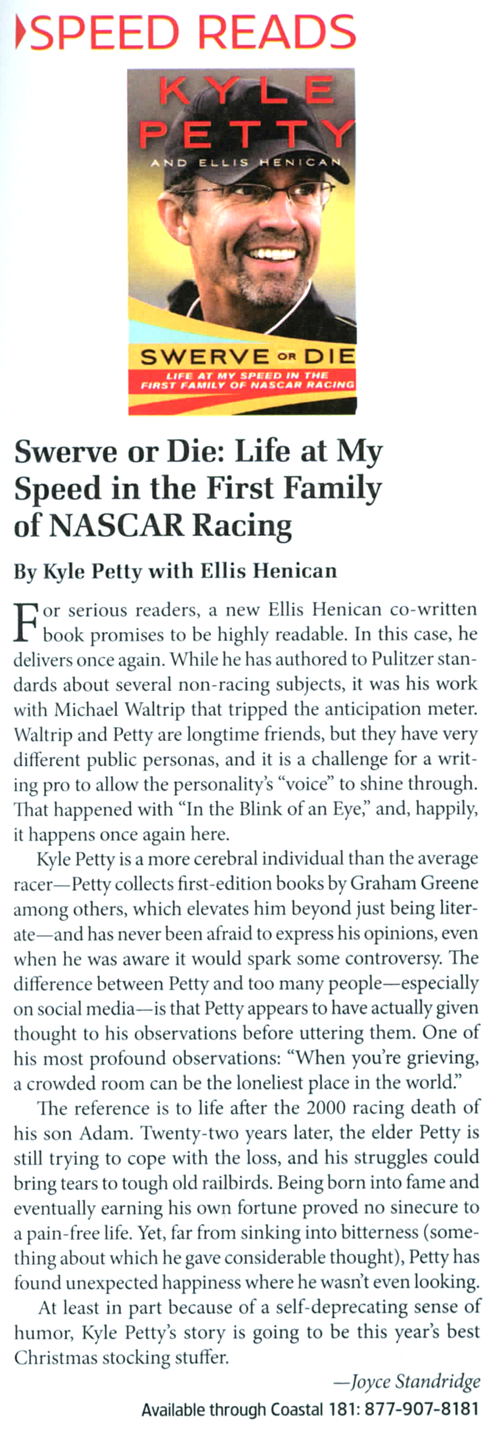 SPEED READS

KYLE PETTY
AND ELLIS HENICAN
SWERVE OR DIE
LIFE AT MY SPEED IN THE FIRST FAMILY OF NASCAR RACING

Swerve or Die: Life at My Speed in the First Family of NASCAR Racing

By Kyle Petty with Ellis Henican

For serious readers, a new Ellis Henican co-written book promises to be highly readable. In this case, he delivers once again. While he has authored to Pulitzer standards about several non-racing subjects, it was his work with Michael Waltrip that tripped the anticipation meter. Waltrip and Petty are longtime friends, but they have very different public personas, and it is a challenge for a writing pro to allow the personality's "voice" to shine through. That happened with "In the Blink of an Eye," and, happily, it happens once again here.

Kyle Petty is a more cerebral individual than the average racer—Petty collects first-edition books by Graham Greene among others, which elevates him beyond just being literate—and has never been afraid to express his opinions, even when he was aware it would spark some controversy. The difference between Petty and too many people—especially on social media—is that Petty appears to have actually given thought to his observations before uttering them. One of his most profound observations: "When you're grieving, a crowded room can be the loneliest place in the world."

The reference is to life after the 2000 racing death of his son Adam. Twenty-two years later, the elder Petty is still trying to cope with the loss, and his struggles could bring tears to tough old railbirds. Being born into fame and eventually earning his own fortune proved no sinecure to a pain-free life. Yet, far from sinking into bitterness (something about which he gave considerable thought), Petty has found unexpected happiness where he wasn't even looking.

At least in part because of a self-deprecating sense of humor, Kyle Petty's story is going to be this year's best Christmas stocking stuffer.

—Joyce Standridge

Available through Coastal 181: 877-907-8181